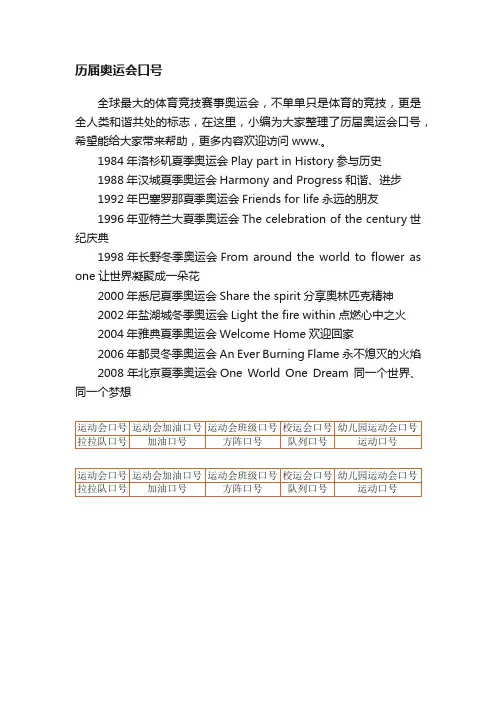 历届奥运会口号

全球最大的体育竞技赛事奥运会，不单单只是体育的竞技，更是全人类和谐共处的标志，在这里，小编为大家整理了历届奥运会口号，希望能给大家带来帮助，更多内容欢迎访问 www.。

1984 年洛杉矶夏季奥运会 Play part in History 参与历史

1988 年汉城夏季奥运会 Harmony and Progress 和谐、进步

1992 年巴塞罗那夏季奥运会 Friends for life 永远的朋友

1996 年亚特兰大夏季奥运会 The celebration of the century 世纪庆典

1998 年长野冬季奥运会 From around the world to flower as one 让世界凝聚成一朵花

2000 年悉尼夏季奥运会 Share the spirit 分享奥林匹克精神

2002 年盐湖城冬季奥运会 Light the fire within 点燃心中之火

2004 年雅典夏季奥运会 Welcome Home 欢迎回家

2006 年都灵冬季奥运会 An Ever Burning Flame 永不熄灭的火焰

2008 年北京夏季奥运会 One World One Dream 同一个世界、同一个梦想

| 运动会口号 | 运动会加油口号 | 运动会班级口号 | 校运会口号 | 幼儿园运动会口号 |
|---|---|---|---|---|
| 拉拉队口号 | 加油口号 | 方阵口号 | 队列口号 | 运动口号 |

| 运动会口号 | 运动会加油口号 | 运动会班级口号 | 校运会口号 | 幼儿园运动会口号 |
|---|---|---|---|---|
| 拉拉队口号 | 加油口号 | 方阵口号 | 队列口号 | 运动口号 |